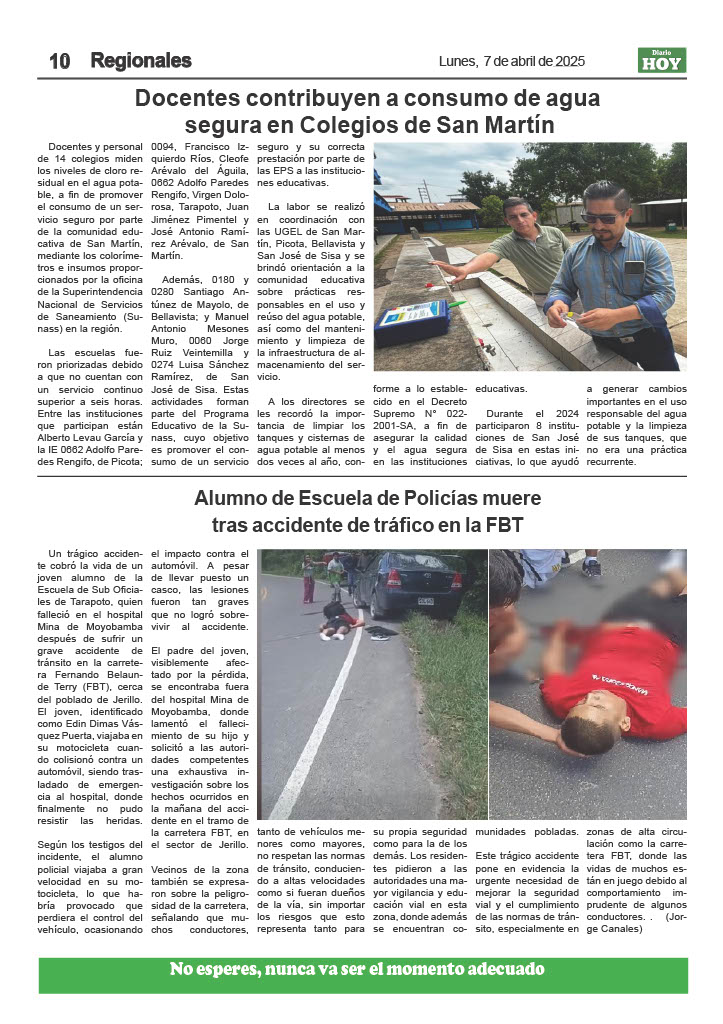 10 Regionales

Lunes, 7 de abril de 2025

Diario HOY

Docentes contribuyen a consumo de agua segura en Colegios de San Martín

Docentes y personal de 14 colegios miden los niveles de cloro residual en el agua potable, a fin de promover el consumo de un servicio seguro por parte de la comunidad educativa de San Martín, mediante los colorímetros e insumos proporcionados por la oficina de la Superintendencia Nacional de Servicios de Saneamiento (Sunass) en la región.

Las escuelas fueron priorizadas debido a que no cuentan con un servicio continuo superior a seis horas. Entre las instituciones que participan están Alberto Levau García y la IE 0662 Adolfo Paredes Rengifo, de Picota; 0094, Francisco Izquierdo Ríos, Cleofe Arévalo del Águila, 0662 Adolfo Paredes Rengifo, Virgen Dolorosa, Tarapoto, Juan Jiménez Pimentel y José Antonio Ramírez Arévalo, de San Martín.

Además, 0180 y 0280 Santiago Antúnez de Mayolo, de Bellavista; y Manuel Antonio Mesones Muro, 0060 Jorge Ruiz Veintemilla y 0274 Luisa Sánchez Ramírez, de San José de Sisa. Estas actividades forman parte del Programa Educativo de la Sunass, cuyo objetivo es promover el consumo de un servicio seguro y su correcta prestación por parte de las EPS a las instituciones educativas.

La labor se realizó en coordinación con las UGEL de San Martín, Picota, Bellavista y San José de Sisa y se brindó orientación a la comunidad educativa sobre prácticas responsables en el uso y reúso del agua potable, así como del mantenimiento y limpieza de la infraestructura de almacenamiento del servicio.

A los directores se les recordó la importancia de limpiar los tanques y cisternas de agua potable al menos dos veces al año, conforme a lo establecido en el Decreto Supremo N° 022-2001-SA, a fin de asegurar la calidad y el agua segura en las instituciones educativas.

Durante el 2024 participaron 8 instituciones de San José de Sisa en estas iniciativas, lo que ayudó a generar cambios importantes en el uso responsable del agua potable y la limpieza de sus tanques, que no era una práctica recurrente.

Alumno de Escuela de Policías muere tras accidente de tráfico en la FBT

Un trágico accidente cobró la vida de un joven alumno de la Escuela de Sub Oficiales de Tarapoto, quien falleció en el hospital Mina de Moyobamba después de sufrir un grave accidente de tránsito en la carretera Fernando Belaunde Terry (FBT), cerca del poblado de Jerillo. El joven, identificado como Edin Dimas Vásquez Puerta, viajaba en su motocicleta cuando colisionó contra un automóvil, siendo trasladado de emergencia al hospital, donde finalmente no pudo resistir las heridas.

Según los testigos del incidente, el alumno policial viajaba a gran velocidad en su motocicleta, lo que habría provocado que perdiera el control del vehículo, ocasionando el impacto contra el automóvil. A pesar de llevar puesto un casco, las lesiones fueron tan graves que no logró sobrevivir al accidente.

El padre del joven, visiblemente afectado por la pérdida, se encontraba fuera del hospital Mina de Moyobamba, donde lamentó el fallecimiento de su hijo y solicitó a las autoridades competentes una exhaustiva investigación sobre los hechos ocurridos en la mañana del accidente en el tramo de la carretera FBT, en el sector de Jerillo.

Vecinos de la zona también se expresaron sobre la peligrosidad de la carretera, señalando que muchos conductores, tanto de vehículos menores como mayores, no respetan las normas de tránsito, conduciendo a altas velocidades como si fueran dueños de la vía, sin importar los riesgos que esto representa tanto para su propia seguridad como para la de los demás. Los residentes pidieron a las autoridades una mayor vigilancia y educación vial en esta zona, donde además se encuentran comunidades pobladas.

Este trágico accidente pone en evidencia la urgente necesidad de mejorar la seguridad vial y el cumplimiento de las normas de tránsito, especialmente en zonas de alta circulación como la carretera FBT, donde las vidas de muchos están en juego debido al comportamiento imprudente de algunos conductores. . (Jorge Canales)

No esperes, nunca va ser el momento adecuado